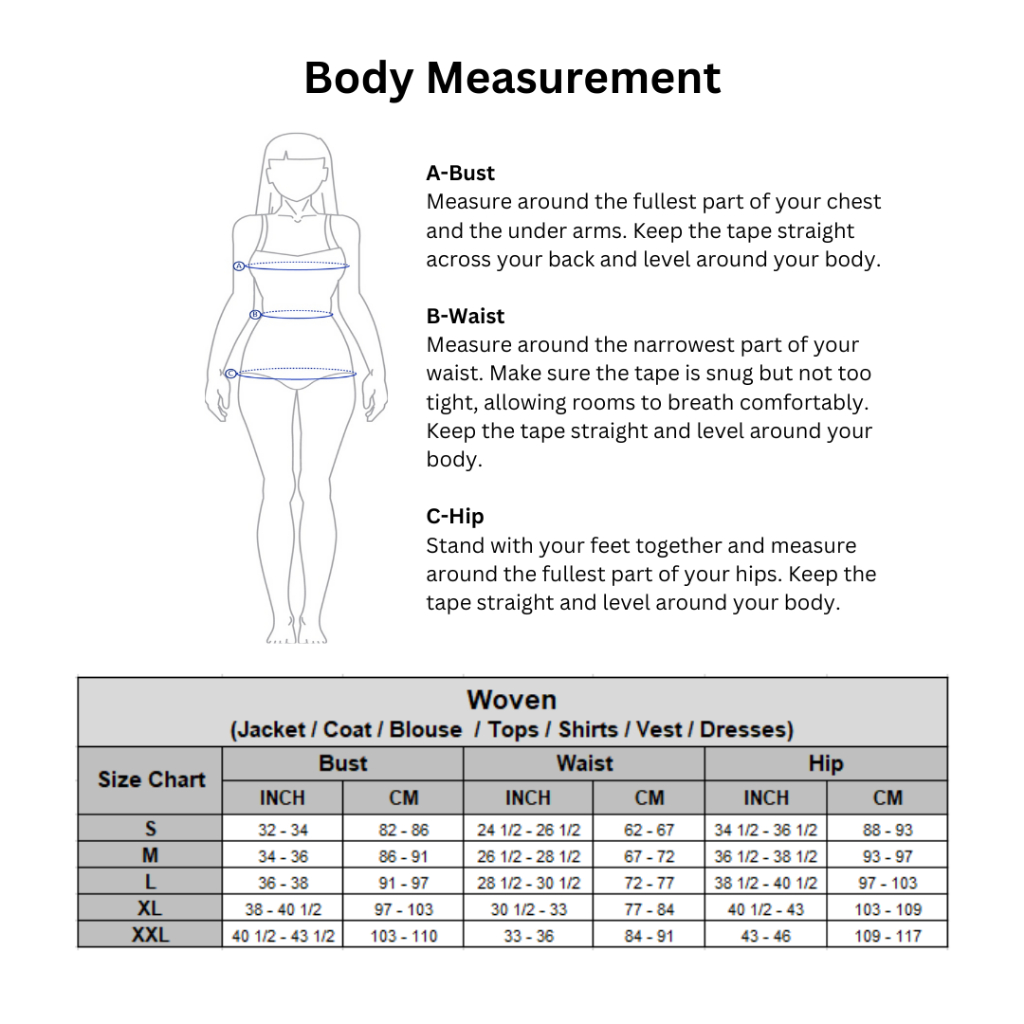 Body Measurement

A
B
C

A-Bust
Measure around the fullest part of your chest and the under arms. Keep the tape straight across your back and level around your body.

B-Waist
Measure around the narrowest part of your waist. Make sure the tape is snug but not too tight, allowing rooms to breath comfortably. Keep the tape straight and level around your body.

C-Hip
Stand with your feet together and measure around the fullest part of your hips. Keep the tape straight and level around your body.

Woven
(Jacket / Coat / Blouse / Tops / Shirts / Vest / Dresses)

| Size Chart | Bust INCH | Bust CM | Waist INCH | Waist CM | Hip INCH | Hip CM |
|---|---|---|---|---|---|---|
| S | 32 - 34 | 82 - 86 | 24 1/2 - 26 1/2 | 62 - 67 | 34 1/2 - 36 1/2 | 88 - 93 |
| M | 34 - 36 | 86 - 91 | 26 1/2 - 28 1/2 | 67 - 72 | 36 1/2 - 38 1/2 | 93 - 97 |
| L | 36 - 38 | 91 - 97 | 28 1/2 - 30 1/2 | 72 - 77 | 38 1/2 - 40 1/2 | 97 - 103 |
| XL | 38 - 40 1/2 | 97 - 103 | 30 1/2 - 33 | 77 - 84 | 40 1/2 - 43 | 103 - 109 |
| XXL | 40 1/2 - 43 1/2 | 103 - 110 | 33 - 36 | 84 - 91 | 43 - 46 | 109 - 117 |